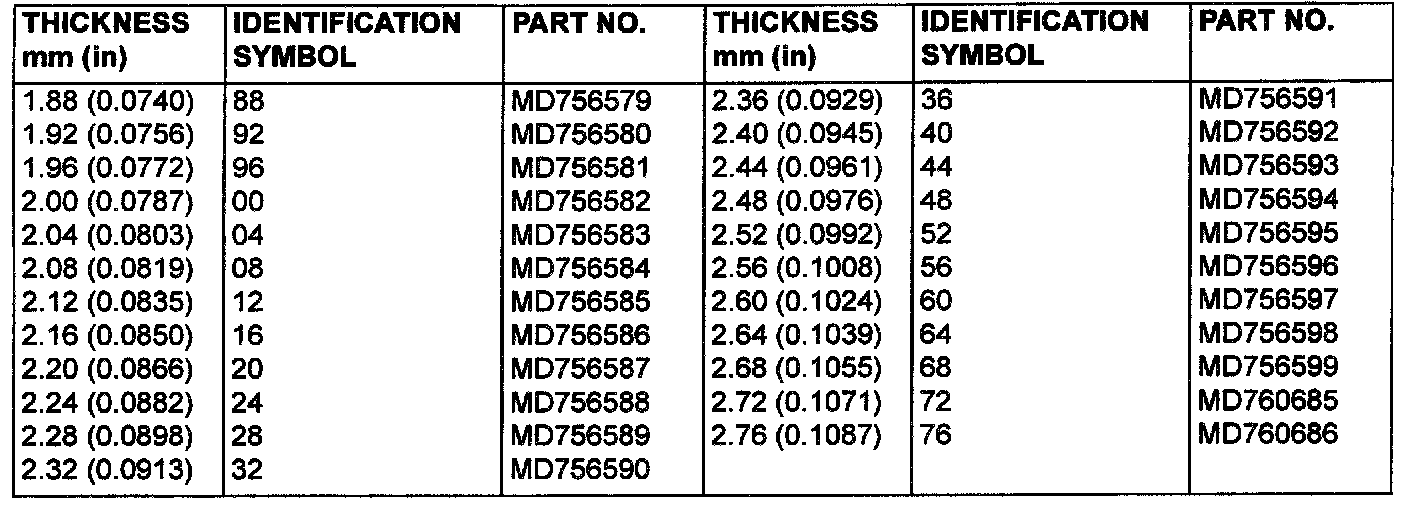 | THICKNESS mm (in) | IDENTIFICATION SYMBOL | PART NO. | THICKNESS mm (in) | IDENTIFICATION SYMBOL | PART NO. |
|---|---|---|---|---|---|
| 1.88 (0.0740) | 88 | MD756579 | 2.36 (0.0929) | 36 | MD756591 |
| 1.92 (0.0756) | 92 | MD756580 | 2.40 (0.0945) | 40 | MD756592 |
| 1.96 (0.0772) | 96 | MD756581 | 2.44 (0.0961) | 44 | MD756593 |
| 2.00 (0.0787) | 00 | MD756582 | 2.48 (0.0976) | 48 | MD756594 |
| 2.04 (0.0803) | 04 | MD756583 | 2.52 (0.0992) | 52 | MD756595 |
| 2.08 (0.0819) | 08 | MD756584 | 2.56 (0.1008) | 56 | MD756596 |
| 2.12 (0.0835) | 12 | MD756585 | 2.60 (0.1024) | 60 | MD756597 |
| 2.16 (0.0850) | 16 | MD756586 | 2.64 (0.1039) | 64 | MD756598 |
| 2.20 (0.0866) | 20 | MD756587 | 2.68 (0.1055) | 68 | MD756599 |
| 2.24 (0.0882) | 24 | MD756588 | 2.72 (0.1071) | 72 | MD760685 |
| 2.28 (0.0898) | 28 | MD756589 | 2.76 (0.1087) | 76 | MD760686 |
| 2.32 (0.0913) | 32 | MD756590 | | | |